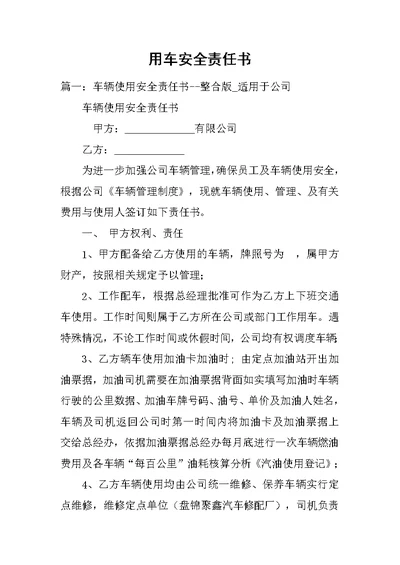 用车安全责任书

篇一：车辆使用安全责任书--整合版_适用于公司

车辆使用安全责任书

甲方：______________有限公司

乙方：______________

为进一步加强公司车辆管理，确保员工及车辆使用安全，根据公司《车辆管理制度》，现就车辆使用、管理、及有关费用与使用人签订如下责任书。

一、 甲方权利、责任

1、甲方配备给乙方使用的车辆，牌照号为 ，属甲方财产，按照相关规定予以管理；

2、工作配车，根据总经理批准可作为乙方上下班交通车使用。工作时间则属于乙方所在公司或部门工作用车。遇特殊情况，不论工作时间或休假时间，公司均有权调度车辆；

3、乙方辆车使用加油卡加油时；由定点加油站开出加油票据，加油司机需要在加油票据背面如实填写加油时车辆行驶的公里数据、加油车牌号码、油号、单价及加油人姓名，车辆及司机返回公司时第一时间内将加油卡及加油票据上交给总经办，依据加油票据总经办每月底进行一次车辆燃油费用及各车辆“每百公里”油耗核算分析《汽油使用登记》；

4、乙方车辆使用均由公司统一维修、保养车辆实行定点维修，维修定点单位（盘锦聚鑫汽车修配厂），司机负责